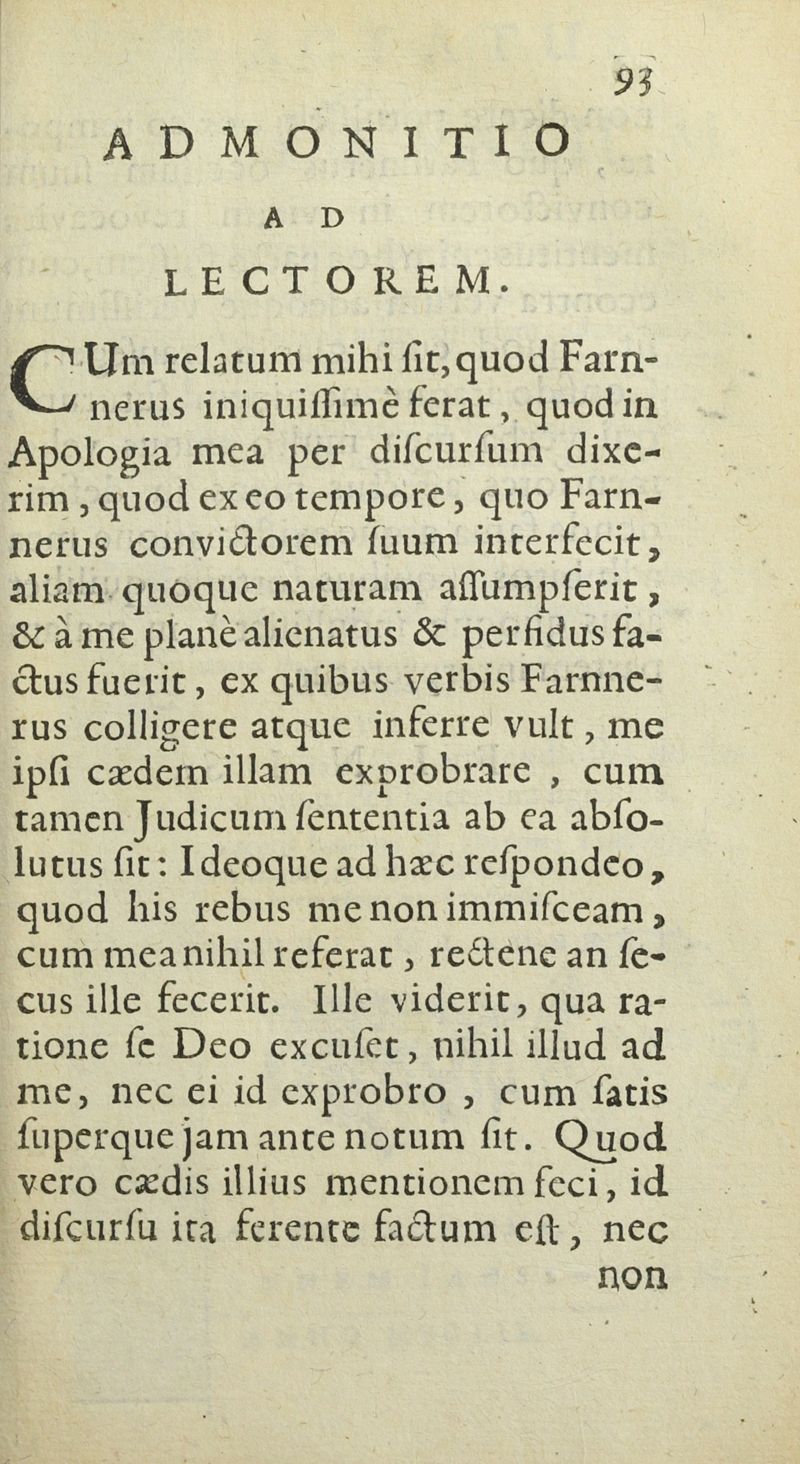 93

ADMONITIO
AD
LECTOREM.

CUm relatum mihi ſit, quod Farnnerus iniquiſſimè ferat, quod in Apologia mea per diſcurſum dixerim, quod ex eo tempore, quo Farnnerus convictorem ſuum interfecit, aliam quoque naturam aſſumpſerit, & à me planè alienatus & perfidus factus fuerit, ex quibus verbis Farnnerus colligere atque inferre vult, me ipſi cædem illam exprobrare, cum tamen Judicum ſententia ab ea abſolutus ſit: Ideoque ad hæc reſpondeo, quod his rebus me non immiſceam, cum mea nihil referat, rectène an ſecus ille fecerit. Ille viderit, qua ratione ſe Deo excuſet, nihil illud ad me, nec ei id exprobro, cum ſatis ſuperque jam ante notum ſit. Quod vero cædis illius mentionem feci, id diſcurſu ita ferente factum eſt, nec non